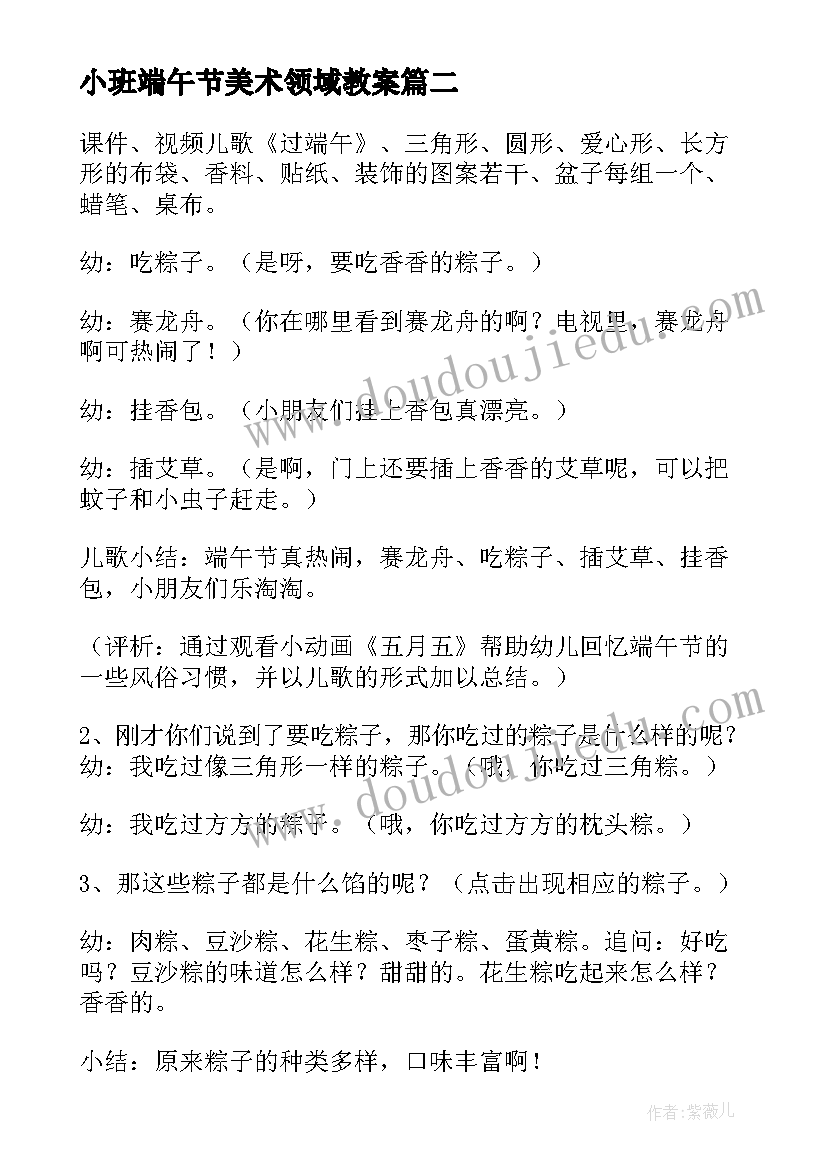 小班端午节美术领域教案篇二

课件、视频儿歌《过端午》、三角形、圆形、爱心形、长方形的布袋、香料、贴纸、装饰的图案若干、盆子每组一个、蜡笔、桌布。

幼：吃粽子。（是呀，要吃香香的粽子。）

幼：赛龙舟。（你在哪里看到赛龙舟的啊？电视里，赛龙舟啊可热闹了！）

幼：挂香包。（小朋友们挂上香包真漂亮。）

幼：插艾草。（是啊，门上还要插上香香的艾草呢，可以把蚊子和小虫子赶走。）

儿歌小结：端午节真热闹，赛龙舟、吃粽子、插艾草、挂香包，小朋友们乐淘淘。

（评析：通过观看小动画《五月五》帮助幼儿回忆端午节的一些风俗习惯，并以儿歌的形式加以总结。）

2、刚才你们说到了要吃粽子，那你吃过的粽子是什么样的呢？幼：我吃过像三角形一样的粽子。（哦，你吃过三角粽。）

幼：我吃过方方的粽子。（哦，你吃过方方的枕头粽。）

3、那这些粽子都是什么馅的呢？（点击出现相应的粽子。）

幼：肉粽、豆沙粽、花生粽、枣子粽、蛋黄粽。追问：好吃吗？豆沙粽的味道怎么样？甜甜的。花生粽吃起来怎么样？香香的。

小结：原来粽子的种类多样，口味丰富啊！

www.doudoujiedu.com

www.doudoujiedu.com

作者：紫薇儿